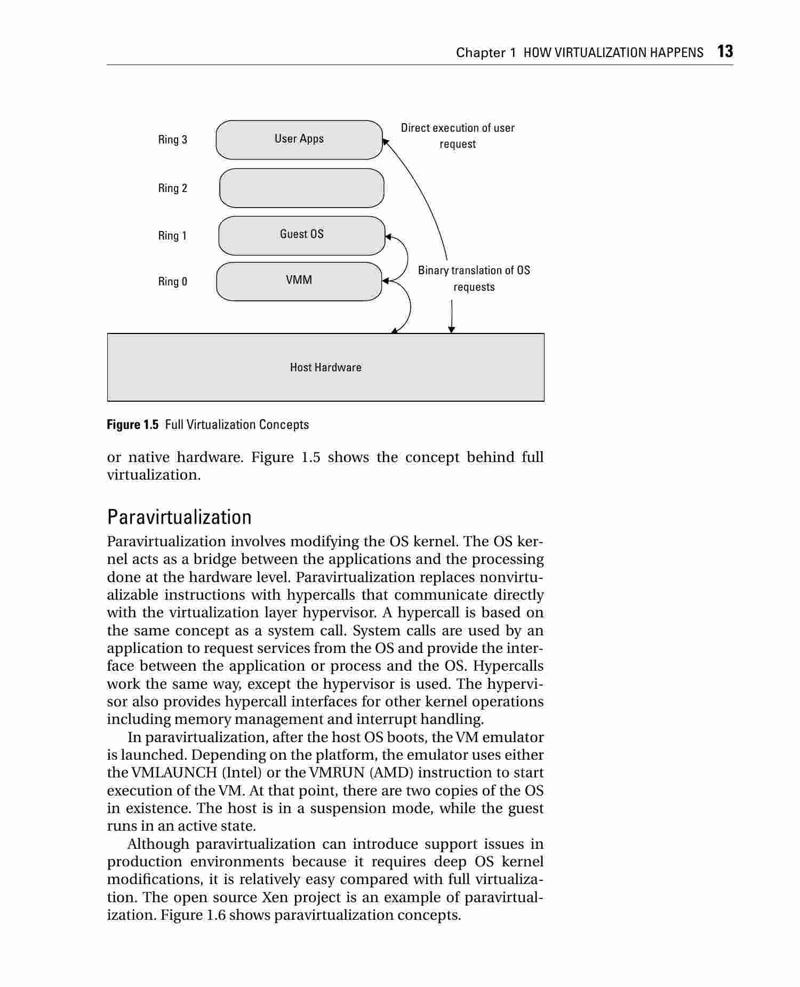 Chapter 1 HOW VIRTUALIZATION HAPPENS 13

Ring 3
User Apps
Direct execution of user request
Ring 2
Ring 1
Guest OS
Ring 0
VMM
Binary translation of OS requests
Host Hardware

Figure 1.5 Full Virtualization Concepts

or native hardware. Figure 1.5 shows the concept behind full virtualization.

Paravirtualization

Paravirtualization involves modifying the OS kernel. The OS kernel acts as a bridge between the applications and the processing done at the hardware level. Paravirtualization replaces nonvirtualizable instructions with hypercalls that communicate directly with the virtualization layer hypervisor. A hypercall is based on the same concept as a system call. System calls are used by an application to request services from the OS and provide the interface between the application or process and the OS. Hypercalls work the same way, except the hypervisor is used. The hypervisor also provides hypercall interfaces for other kernel operations including memory management and interrupt handling.

In paravirtualization, after the host OS boots, the VM emulator is launched. Depending on the platform, the emulator uses either the VMLAUNCH (Intel) or the VMRUN (AMD) instruction to start execution of the VM. At that point, there are two copies of the OS in existence. The host is in a suspension mode, while the guest runs in an active state.

Although paravirtualization can introduce support issues in production environments because it requires deep OS kernel modifications, it is relatively easy compared with full virtualization. The open source Xen project is an example of paravirtualization. Figure 1.6 shows paravirtualization concepts.